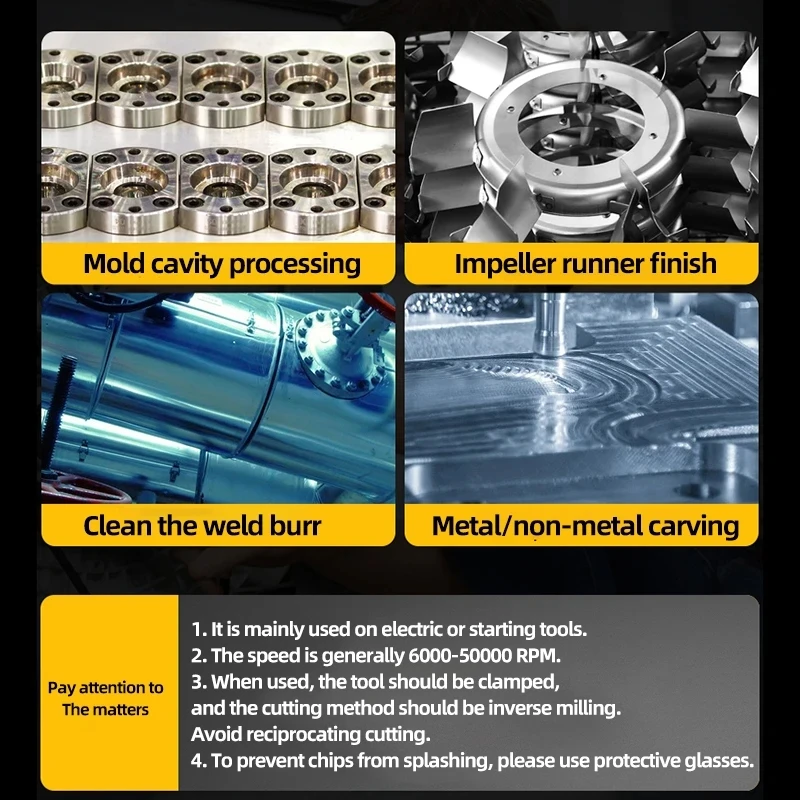 Mold cavity processing

Impeller runner finish

Clean the weld burr

Metal/non-metal carving

Pay attention to
The matters

1. It is mainly used on electric or starting tools.
2. The speed is generally 6000-50000 RPM.
3. When used, the tool should be clamped, and the cutting method should be inverse milling. Avoid reciprocating cutting.
4. To prevent chips from splashing, please use protective glasses.